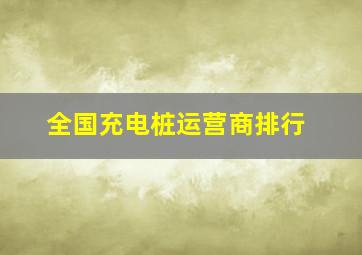 全国充电桩运营商排行